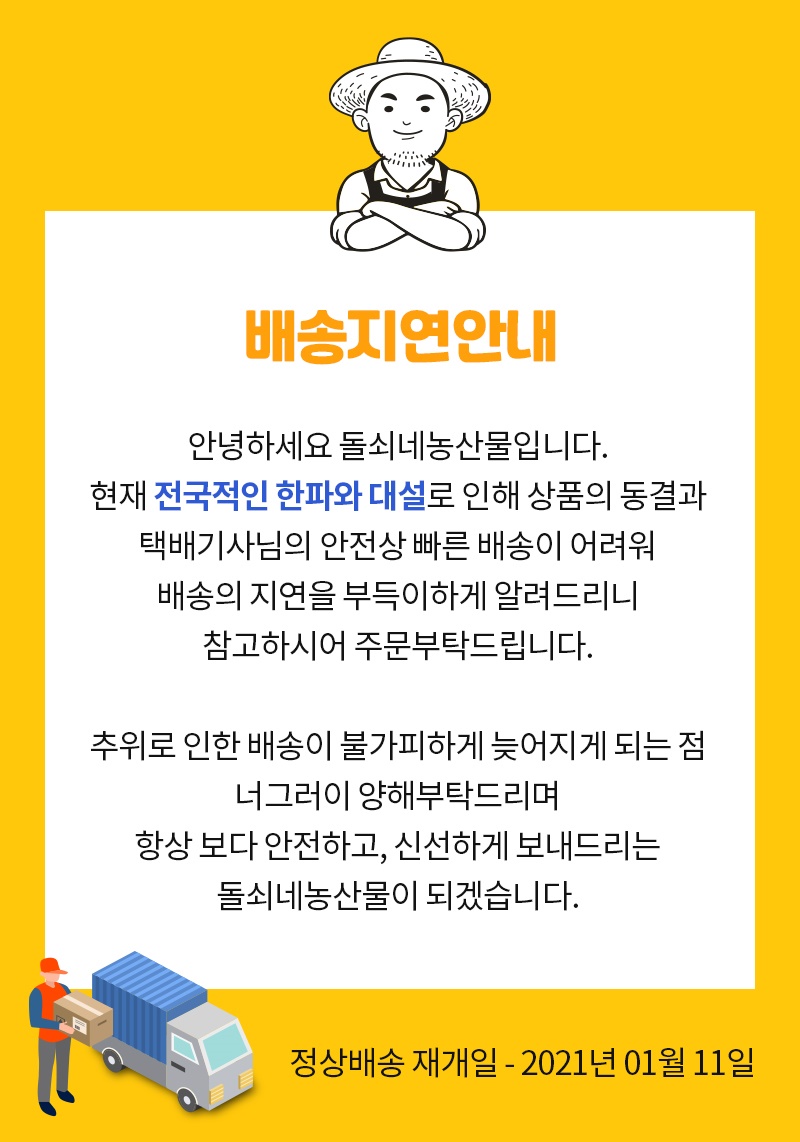 배송지연안내

안녕하세요 돌쇠네농산물입니다.
현재 전국적인 한파와 대설로 인해 상품의 동결과
택배기사님의 안전상 빠른 배송이 어려워
배송의 지연을 부득이하게 알려드리니
참고하시어 주문부탁드립니다.

추위로 인한 배송이 불가피하게 늦어지게 되는 점
너그러이 양해부탁드리며
항상 보다 안전하고, 신선하게 보내드리는
돌쇠네농산물이 되겠습니다.

정상배송 재개일 - 2021년 01월 11일